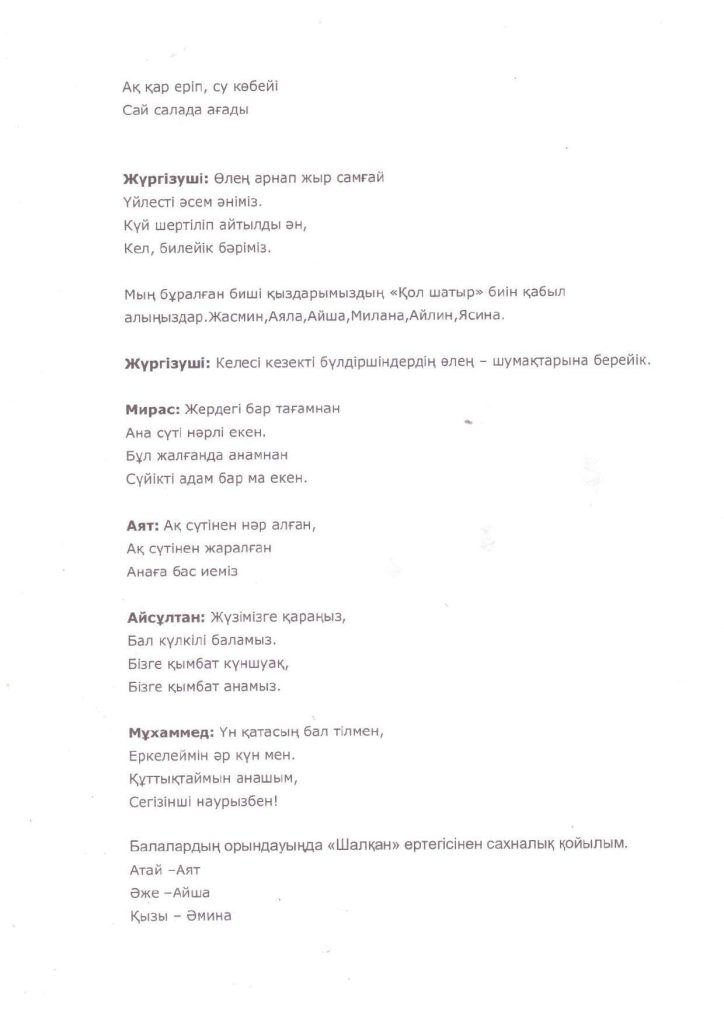 Ақ қар еріп, су көбейі
Сай салада ағады

Жүргізуші: Өлең арнап жыр самғай
Үйлесті әсем әніміз.
Күй шертіліп айтылды ән,
Кел, билейік бәріміз.

Мың бұралған биші қыздарымыздың «Қол шатыр» биін қабыл алыңыздар.Жасмин,Аяла,Айша,Милана,Айлин,Ясина.

Жүргізуші: Келесі кезекті бүлдіршіндердің өлең – шумақтарына берейік.

Мирас: Жердегі бар тағамнан
Ана сүті нәрлі екен.
Бұл жалғанда анамнан
Сүйікті адам бар ма екен.

Аят: Ақ сүтінен нәр алған,
Ақ сүтінен жаралған
Анаға бас иеміз

Айсұлтан: Жүзімізге қараңыз,
Бал күлкілі баламыз.
Бізге қымбат күншуақ,
Бізге қымбат анамыз.

Мұхаммед: Үн қатасың бал тілмен,
Еркелеймін әр күн мен.
Құттықтаймын анашым,
Сегізінші наурызбен!

Балалардың орындауында «Шалқан» ертегісінен сахналық қойылым.
Атай –Аят
Әже –Айша
Қызы – Әмина